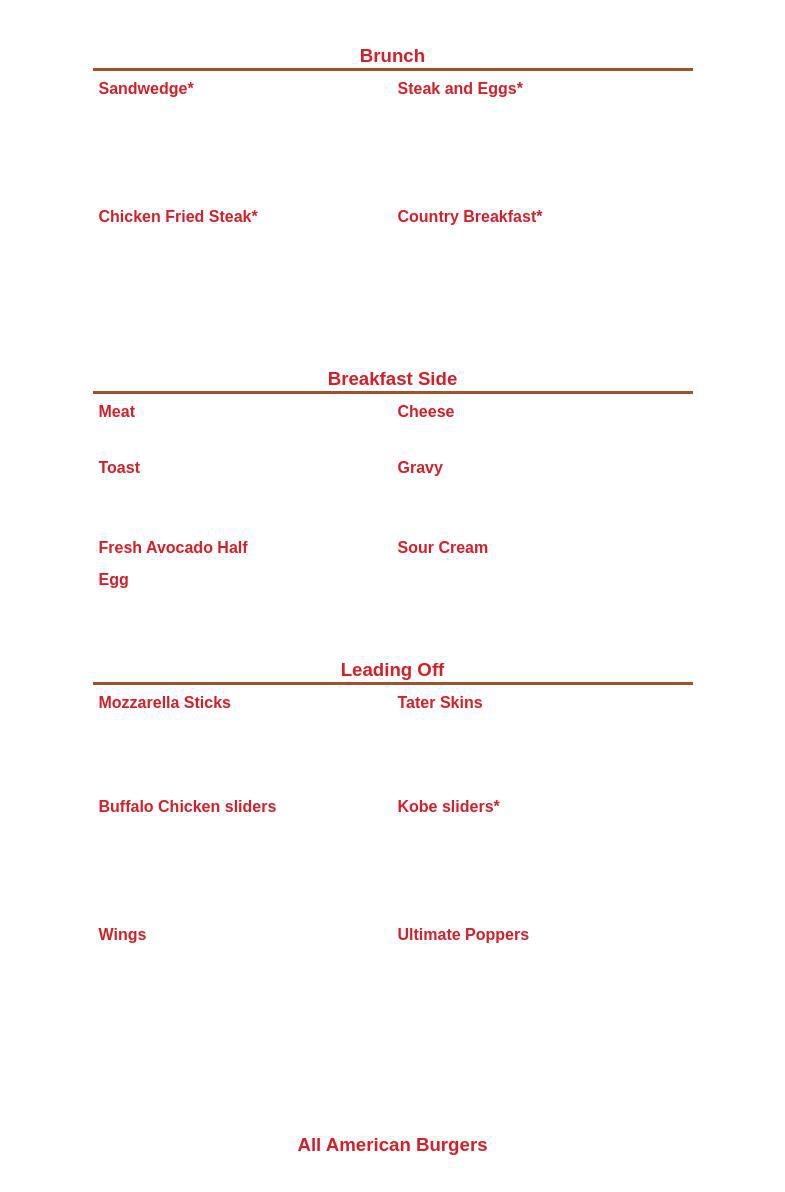 Brunch

Sandwedge*

Steak and Eggs*

Chicken Fried Steak*

Country Breakfast*

Breakfast Side

Meat

Cheese

Toast

Gravy

Fresh Avocado Half

Sour Cream

Egg

Leading Off

Mozzarella Sticks

Tater Skins

Buffalo Chicken sliders

Kobe sliders*

Wings

Ultimate Poppers

All American Burgers